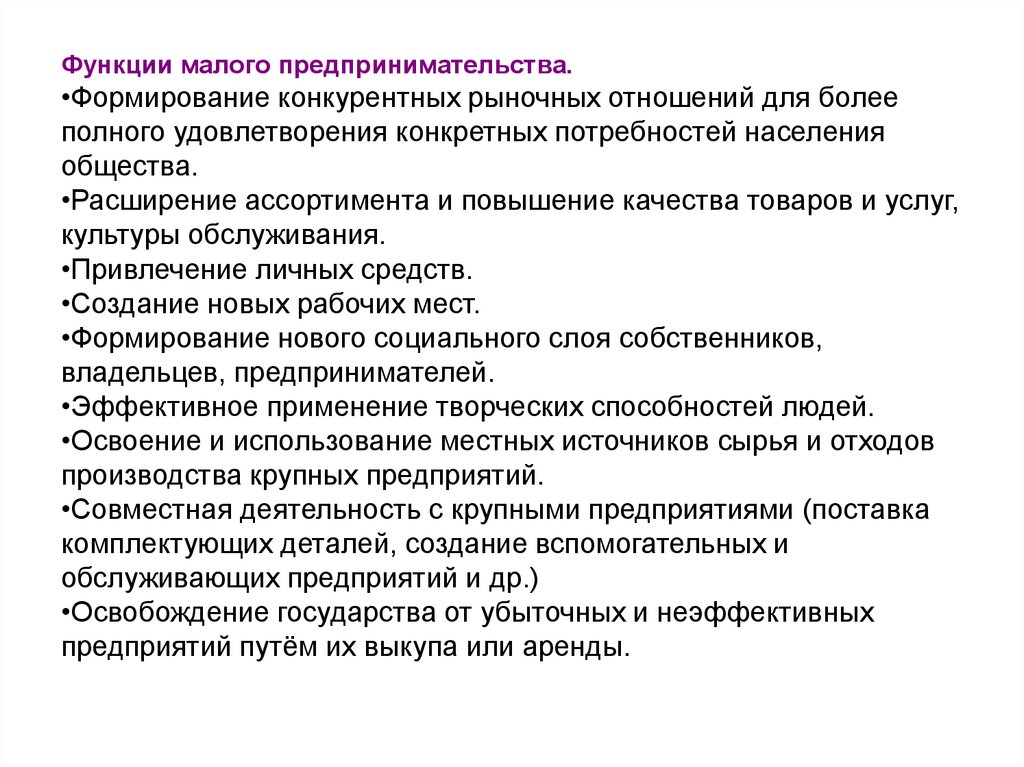 Функции малого предпринимательства.
•Формирование конкурентных рыночных отношений для более полного удовлетворения конкретных потребностей населения общества.
•Расширение ассортимента и повышение качества товаров и услуг, культуры обслуживания.
•Привлечение личных средств.
•Создание новых рабочих мест.
•Формирование нового социального слоя собственников, владельцев, предпринимателей.
•Эффективное применение творческих способностей людей.
•Освоение и использование местных источников сырья и отходов производства крупных предприятий.
•Совместная деятельность с крупными предприятиями (поставка комплектующих деталей, создание вспомогательных и обслуживающих предприятий и др.)
•Освобождение государства от убыточных и неэффективных предприятий путём их выкупа или аренды.